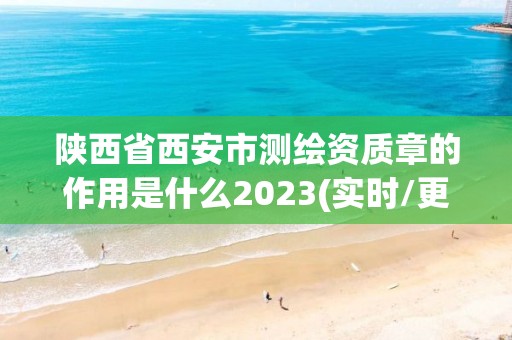 陕西省西安市测绘资质章的作用是什么2023(实时/更